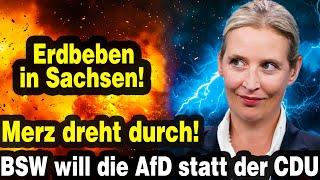 Erdbeben in Sachsen!

Merz dreht durch!

BSW will die AfD statt der CDU